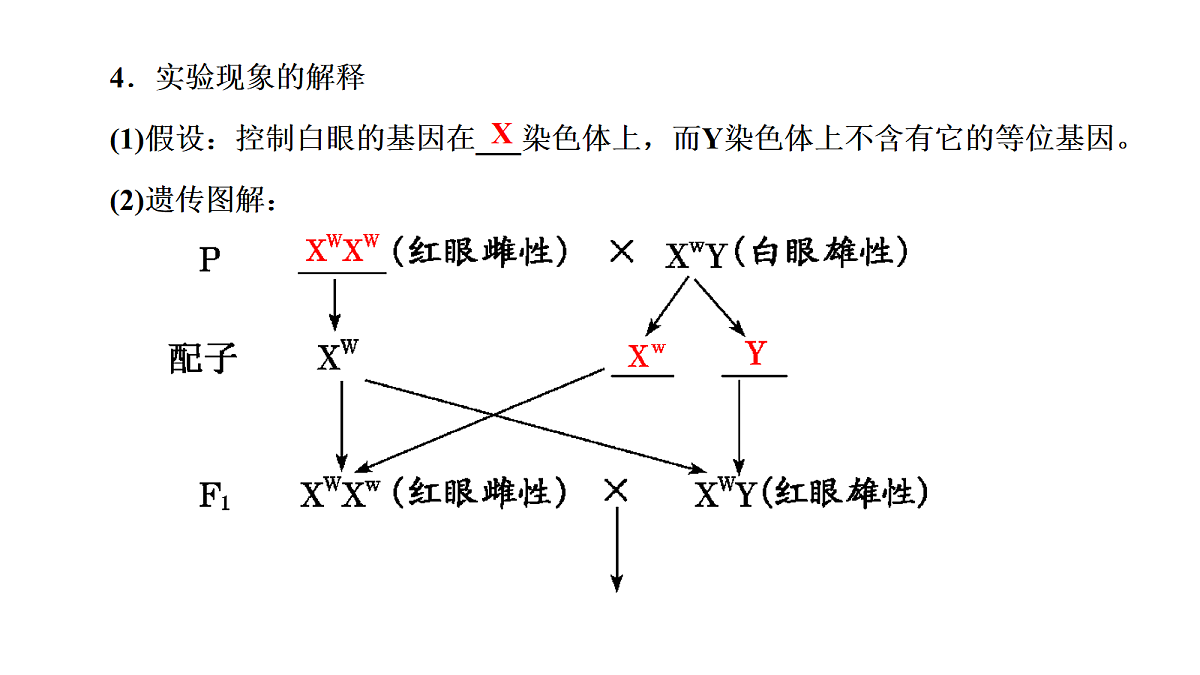 4．实验现象的解释

(1)假设：控制白眼的基因在 X 染色体上，而Y染色体上不含有它的等位基因。

(2)遗传图解：

P　$X^WX^W$（红眼雌性）　×　$X^wY$（白眼雄性）

配子　$X^W$　　$X^w$　　Y

$F_1$　$X^WX^w$（红眼雌性）　×　$X^WY$（红眼雄性）